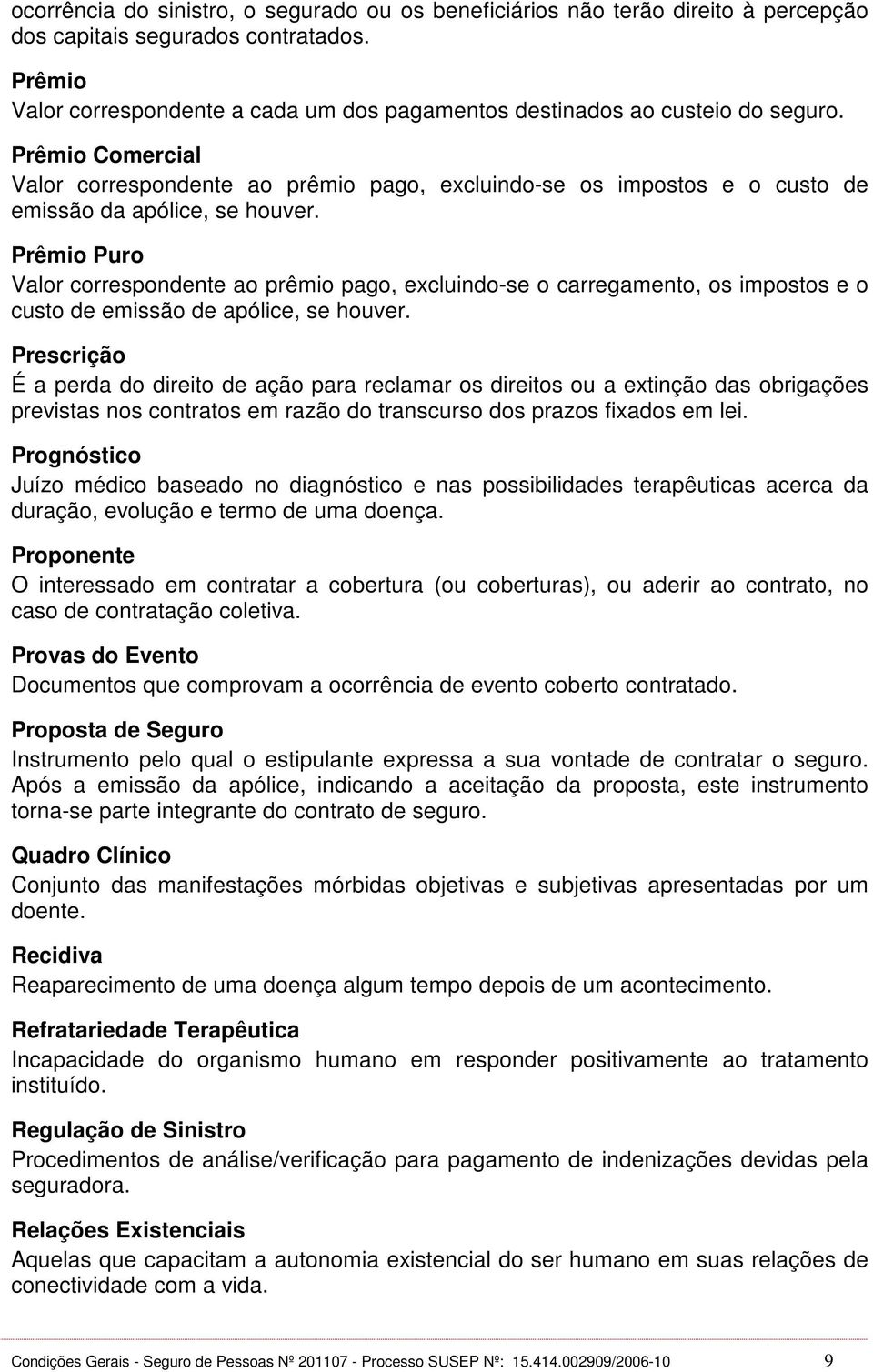 ocorrência do sinistro, o segurado ou os beneficiários não terão direito à percepção dos capitais segurados contratados.

Prêmio
Valor correspondente a cada um dos pagamentos destinados ao custeio do seguro.

Prêmio Comercial
Valor correspondente ao prêmio pago, excluindo-se os impostos e o custo de emissão da apólice, se houver.

Prêmio Puro
Valor correspondente ao prêmio pago, excluindo-se o carregamento, os impostos e o custo de emissão de apólice, se houver.

Prescrição
É a perda do direito de ação para reclamar os direitos ou a extinção das obrigações previstas nos contratos em razão do transcurso dos prazos fixados em lei.

Prognóstico
Juízo médico baseado no diagnóstico e nas possibilidades terapêuticas acerca da duração, evolução e termo de uma doença.

Proponente
O interessado em contratar a cobertura (ou coberturas), ou aderir ao contrato, no caso de contratação coletiva.

Provas do Evento
Documentos que comprovam a ocorrência de evento coberto contratado.

Proposta de Seguro
Instrumento pelo qual o estipulante expressa a sua vontade de contratar o seguro. Após a emissão da apólice, indicando a aceitação da proposta, este instrumento torna-se parte integrante do contrato de seguro.

Quadro Clínico
Conjunto das manifestações mórbidas objetivas e subjetivas apresentadas por um doente.

Recidiva
Reaparecimento de uma doença algum tempo depois de um acontecimento.

Refratariedade Terapêutica
Incapacidade do organismo humano em responder positivamente ao tratamento instituído.

Regulação de Sinistro
Procedimentos de análise/verificação para pagamento de indenizações devidas pela seguradora.

Relações Existenciais
Aquelas que capacitam a autonomia existencial do ser humano em suas relações de conectividade com a vida.

Condições Gerais - Seguro de Pessoas Nº 201107 - Processo SUSEP Nº: 15.414.002909/2006-10 9